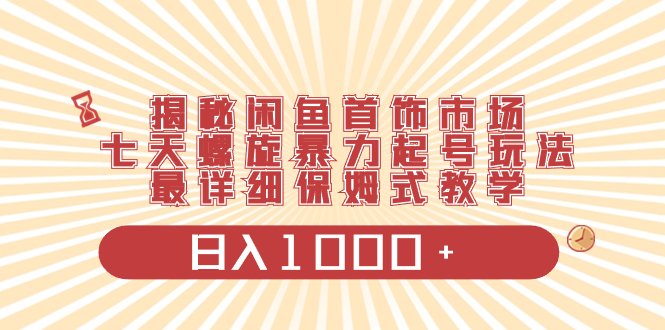 揭秘闲鱼首饰市场
七天螺旋暴力起号玩法
最详细保姆式教学

日入1000+